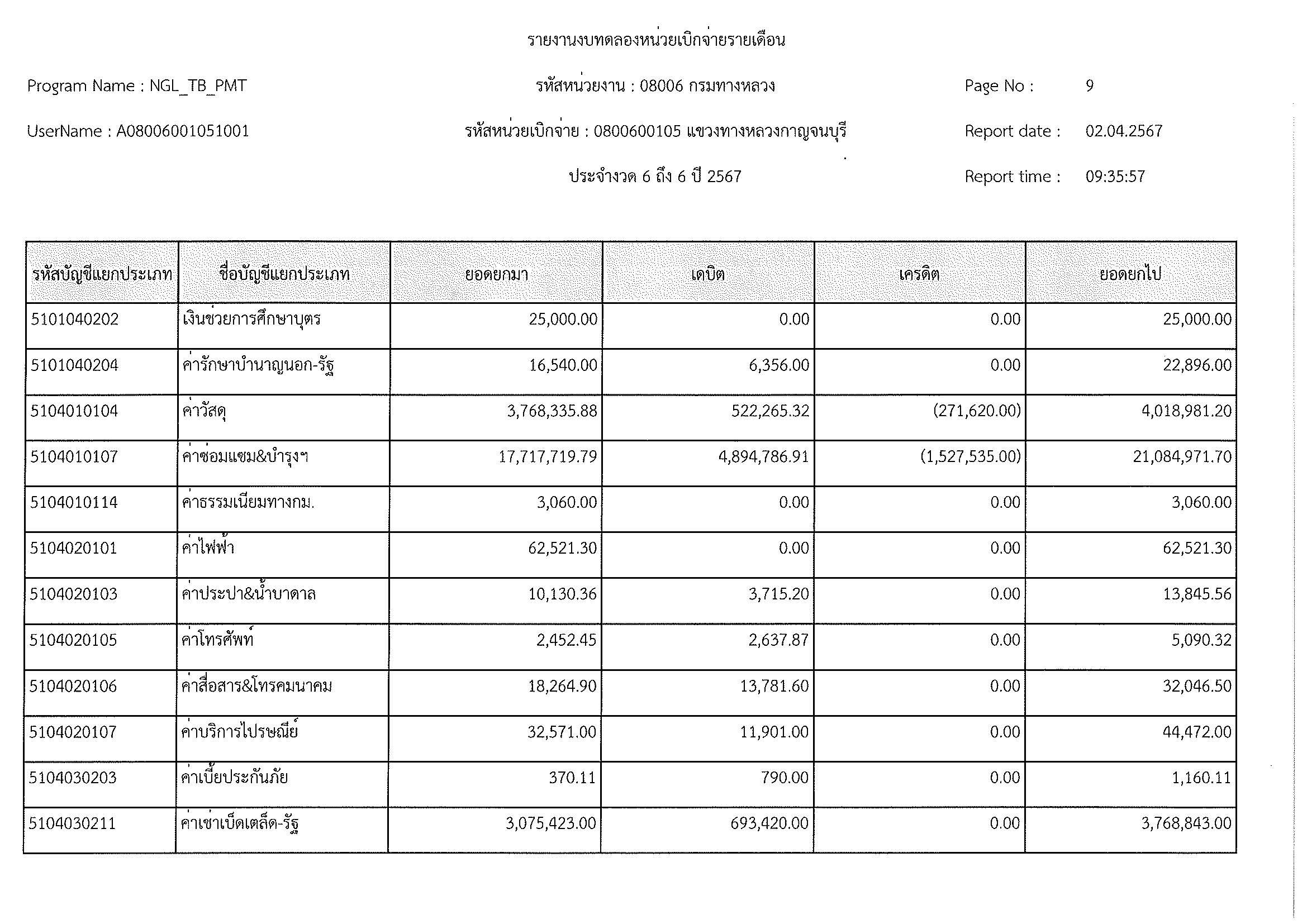 รายงานงบทดลองหน่วยเบิกจ่ายรายเดือน

Program Name : NGL_TB_PMT

รหัสหน่วยงาน : 08006 กรมทางหลวง

Page No : 9

UserName : A08006001051001

รหัสหน่วยเบิกจ่าย : 0800600105 แขวงทางหลวงกาญจนบุรี

Report date : 02.04.2567

ประจำงวด 6 ถึง 6 ปี 2567

Report time : 09:35:57

| รหัสบัญชีแยกประเภท | ชื่อบัญชีแยกประเภท | ยอดยกมา | เดบิต | เครดิต | ยอดยกไป |
|---|---|---|---|---|---|
| 5101040202 | เงินช่วยการศึกษาบุตร | 25,000.00 | 0.00 | 0.00 | 25,000.00 |
| 5101040204 | ค่ารักษาบำนาญนอก-รัฐ | 16,540.00 | 6,356.00 | 0.00 | 22,896.00 |
| 5104010104 | ค่าวัสดุ | 3,768,335.88 | 522,265.32 | (271,620.00) | 4,018,981.20 |
| 5104010107 | ค่าซ่อมแซม&บำรุงฯ | 17,717,719.79 | 4,894,786.91 | (1,527,535.00) | 21,084,971.70 |
| 5104010114 | ค่าธรรมเนียมทางกม. | 3,060.00 | 0.00 | 0.00 | 3,060.00 |
| 5104020101 | ค่าไฟฟ้า | 62,521.30 | 0.00 | 0.00 | 62,521.30 |
| 5104020103 | ค่าประปา&น้ำบาดาล | 10,130.36 | 3,715.20 | 0.00 | 13,845.56 |
| 5104020105 | ค่าโทรศัพท์ | 2,452.45 | 2,637.87 | 0.00 | 5,090.32 |
| 5104020106 | ค่าสื่อสาร&โทรคมนาคม | 18,264.90 | 13,781.60 | 0.00 | 32,046.50 |
| 5104020107 | ค่าบริการไปรษณีย์ | 32,571.00 | 11,901.00 | 0.00 | 44,472.00 |
| 5104030203 | ค่าเบี้ยประกันภัย | 370.11 | 790.00 | 0.00 | 1,160.11 |
| 5104030211 | ค่าเช่าเบ็ดเตล็ด-รัฐ | 3,075,423.00 | 693,420.00 | 0.00 | 3,768,843.00 |